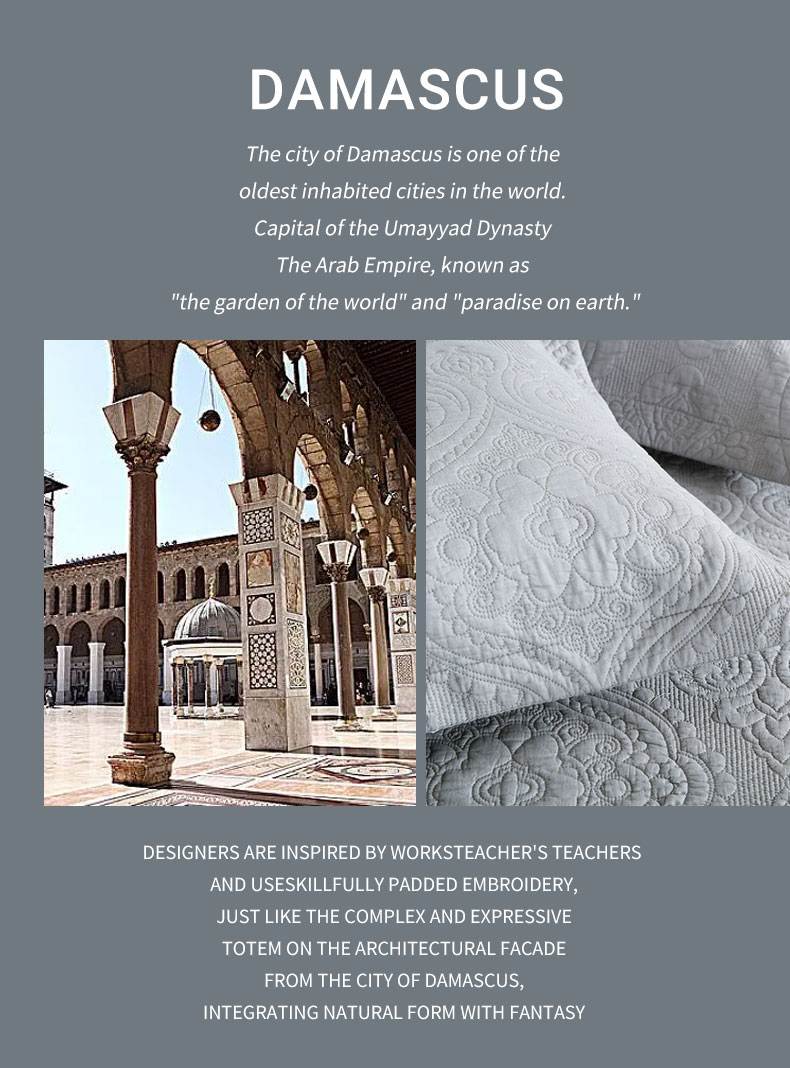 DAMASCUS

The city of Damascus is one of the oldest inhabited cities in the world. Capital of the Umayyad Dynasty The Arab Empire, known as "the garden of the world" and "paradise on earth."

DESIGNERS ARE INSPIRED BY WORKSTEACHER'S TEACHERS AND USESKILLFULLY PADDED EMBROIDERY, JUST LIKE THE COMPLEX AND EXPRESSIVE TOTEM ON THE ARCHITECTURAL FACADE FROM THE CITY OF DAMASCUS, INTEGRATING NATURAL FORM WITH FANTASY